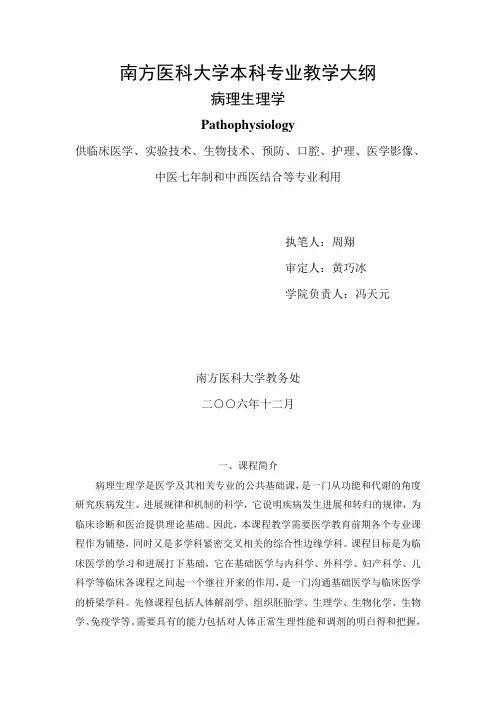 南方医科大学本科专业教学大纲

病理生理学

Pathophysiology

供临床医学、实验技术、生物技术、预防、口腔、护理、医学影像、中医七年制和中西医结合等专业利用

执笔人：周翔

审定人：黄巧冰

学院负责人：冯天元

南方医科大学教务处

二〇〇六年十二月

一、课程简介

病理生理学是医学及其相关专业的公共基础课，是一门从功能和代谢的角度研究疾病发生、进展规律和机制的科学，它说明疾病发生进展和转归的规律，为临床诊断和医治提供理论基础。因此，本课程教学需要医学教育前期各个专业课程作为铺垫，同时又是多学科紧密交叉相关的综合性边缘学科。课程目标是为临床医学的学习和进展打下基础，它在基础医学与内科学、外科学、妇产科学、儿科学等临床各课程之间起一个继往开来的作用，是一门沟通基础医学与临床医学的桥梁学科。先修课程包括人体解剖学、组织胚胎学、生理学、生物化学、生物学、免疫学等。需要具有的能力包括对人体正常生理性能和调剂的明白得和把握，